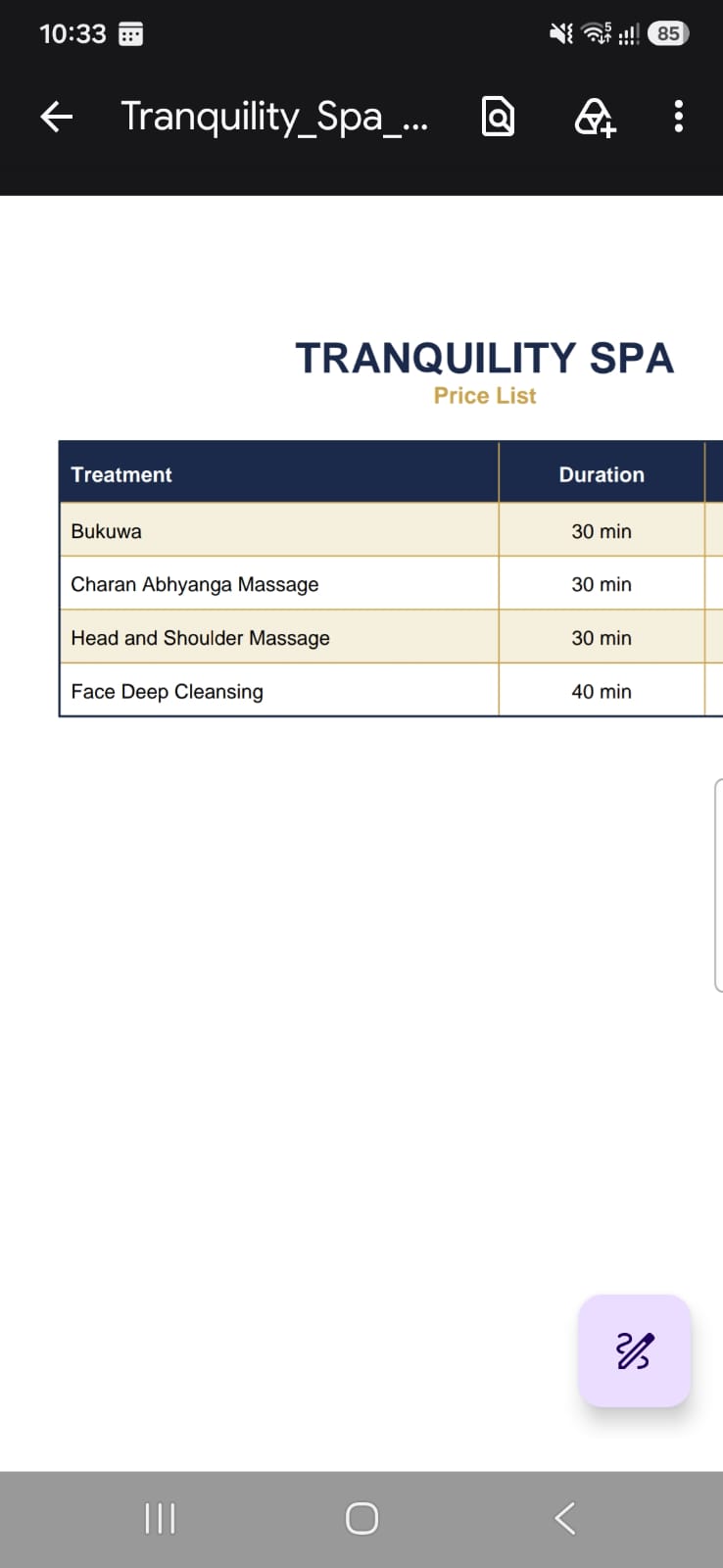 10:33

85

Tranquility_Spa_...

TRANQUILITY SPA
Price List

| Treatment | Duration |
|---|---|
| Bukuwa | 30 min |
| Charan Abhyanga Massage | 30 min |
| Head and Shoulder Massage | 30 min |
| Face Deep Cleansing | 40 min |